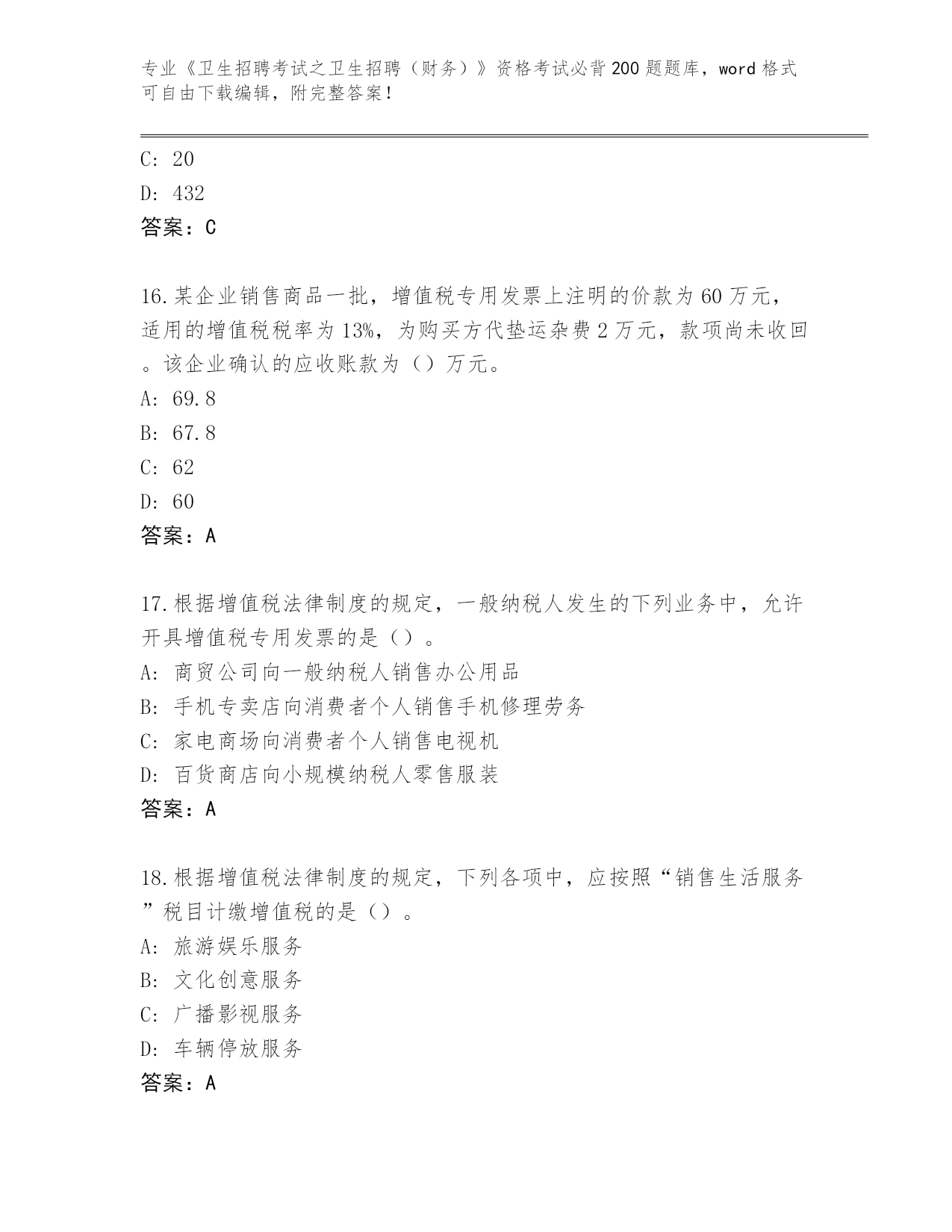 专业《卫生招聘考试之卫生招聘（财务）》资格考试必背200题题库，word格式可自由下载编辑，附完整答案！

C: 20
D: 432
答案：C

16.某企业销售商品一批，增值税专用发票上注明的价款为60万元，适用的增值税税率为13%，为购买方代垫运杂费2万元，款项尚未收回。该企业确认的应收账款为（）万元。
A: 69.8
B: 67.8
C: 62
D: 60
答案：A

17.根据增值税法律制度的规定，一般纳税人发生的下列业务中，允许开具增值税专用发票的是（）。
A: 商贸公司向一般纳税人销售办公用品
B: 手机专卖店向消费者个人销售手机修理劳务
C: 家电商场向消费者个人销售电视机
D: 百货商店向小规模纳税人零售服装
答案：A

18.根据增值税法律制度的规定，下列各项中，应按照“销售生活服务”税目计缴增值税的是（）。
A: 旅游娱乐服务
B: 文化创意服务
C: 广播影视服务
D: 车辆停放服务
答案：A